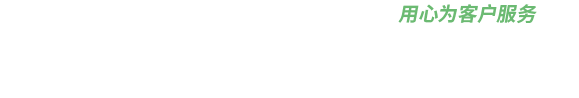 用心为客户服务